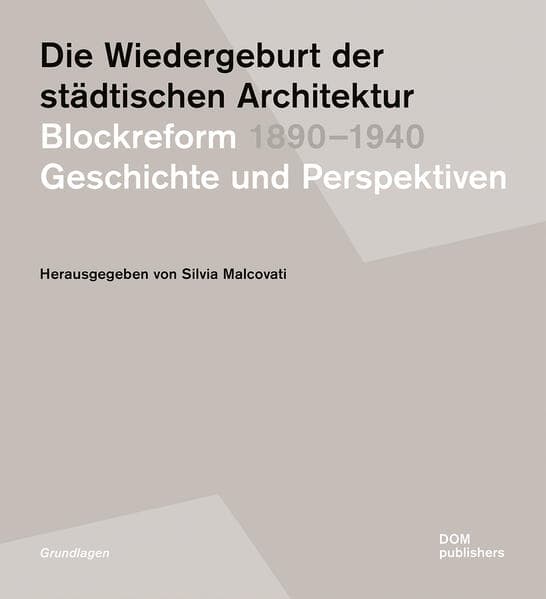 Die Wiedergeburt der städtischen Architektur
Blockreform 1890–1940
Geschichte und Perspektiven

Herausgegeben von Silvia Malcovati

Grundlagen

DOM
publishers